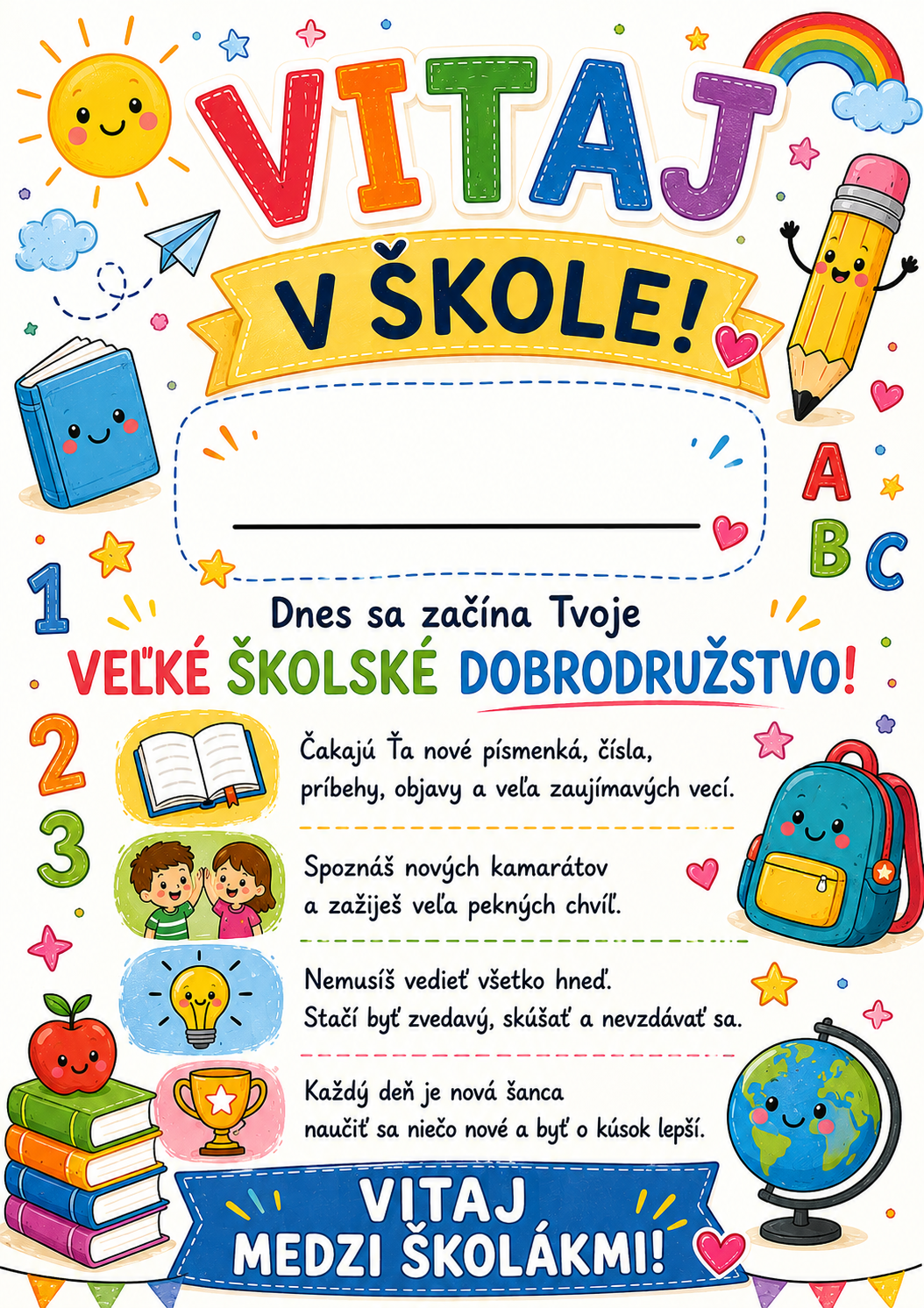 VITAJ

V ŠKOLE!

A B C

1

Dnes sa začína Tvoje
VEĽKÉ ŠKOLSKÉ DOBRODRUŽSTVO!

2

3

Čakajú Ťa nové písmenká, čísla, príbehy, objavy a veľa zaujímavých vecí.

Spoznáš nových kamarátov a zažiješ veľa pekných chvíľ.

Nemusíš vedieť všetko hneď. Stačí byť zvedavý, skúšať a nevzdávať sa.

Každý deň je nová šanca naučiť sa niečo nové a byť o kúsok lepší.

VITAJ
MEDZI ŠKOLÁKMI!